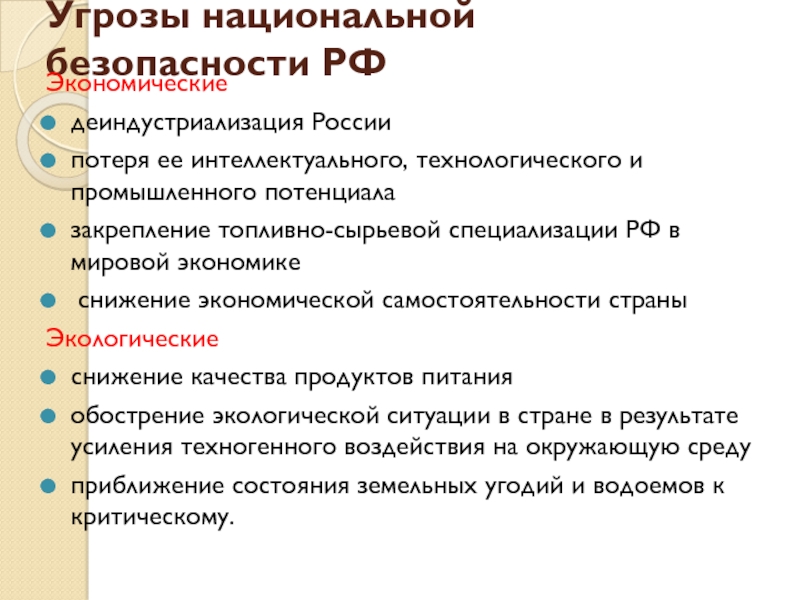 Угрозы национальной безопасности РФ

Экономические

деиндустриализация России

потеря ее интеллектуального, технологического и промышленного потенциала

закрепление топливно-сырьевой специализации РФ в мировой экономике

снижение экономической самостоятельности страны

Экологические

снижение качества продуктов питания

обострение экологической ситуации в стране в результате усиления техногенного воздействия на окружающую среду

приближение состояния земельных угодий и водоемов к критическому.